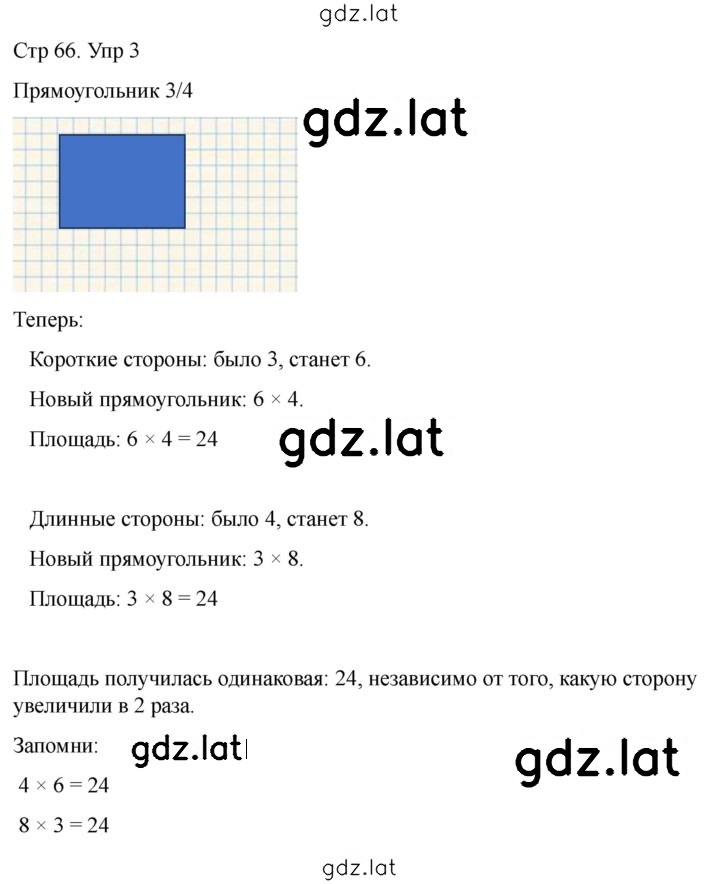 gdz.lat

Стр 66. Упр 3

Прямоугольник 3/4

gdz.lat

Теперь:

Короткие стороны: было 3, станет 6.

Новый прямоугольник: $6 \times 4$.

Площадь: $6 \times 4 = 24$

gdz.lat

Длинные стороны: было 4, станет 8.

Новый прямоугольник: $3 \times 8$.

Площадь: $3 \times 8 = 24$

Площадь получилась одинаковая: 24, независимо от того, какую сторону увеличили в 2 раза.

Запомни:

gdz.lat

gdz.lat

$4 \times 6 = 24$

$8 \times 3 = 24$

gdz.lat